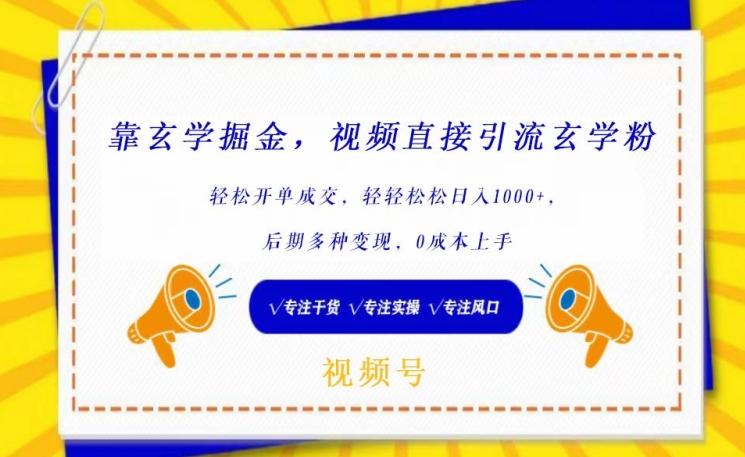 靠玄学掘金，视频直接引流玄学粉

轻松开单成交，轻轻松松日入1000+，

后期多种变现，0成本上手

√专注干货 √专注实操 √专注风口

视频号